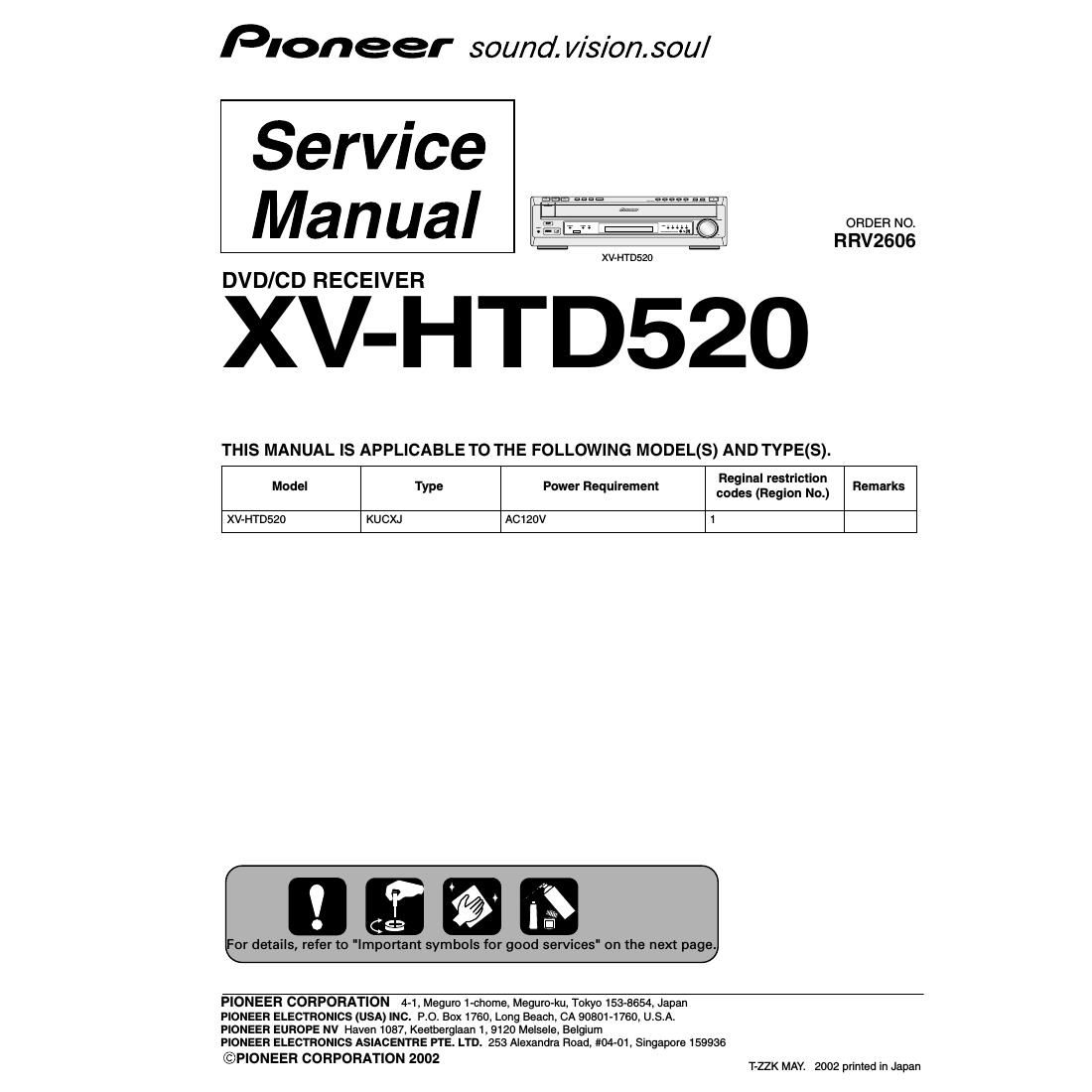 Pioneer sound.vision.soul

Service Manual

XV-HTD520

ORDER NO.
RRV2606

DVD/CD RECEIVER
XV-HTD520

THIS MANUAL IS APPLICABLE TO THE FOLLOWING MODEL(S) AND TYPE(S).

| Model | Type | Power Requirement | Reginal restriction codes (Region No.) | Remarks |
|---|---|---|---|---|
| XV-HTD520 | KUCXJ | AC120V | 1 | |

For details, refer to "Important symbols for good services" on the next page.

PIONEER CORPORATION 4-1, Meguro 1-chome, Meguro-ku, Tokyo 153-8654, Japan
PIONEER ELECTRONICS (USA) INC. P.O. Box 1760, Long Beach, CA 90801-1760, U.S.A.
PIONEER EUROPE NV Haven 1087, Keetberglaan 1, 9120 Melsele, Belgium
PIONEER ELECTRONICS ASIACENTRE PTE. LTD. 253 Alexandra Road, #04-01, Singapore 159936
©PIONEER CORPORATION 2002

T-ZZK MAY. 2002 printed in Japan